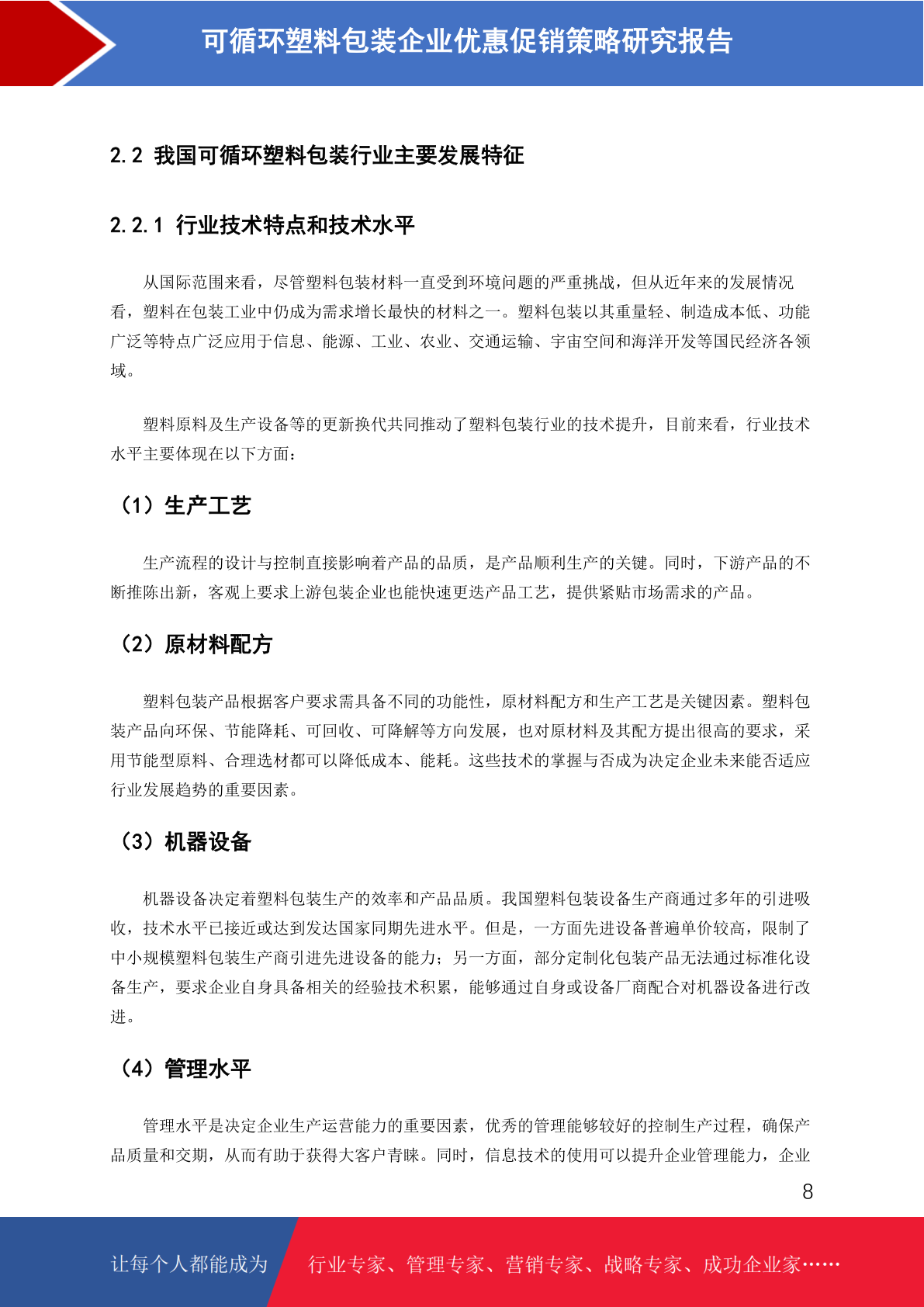 可循环塑料包装企业优惠促销策略研究报告

2.2 我国可循环塑料包装行业主要发展特征

2.2.1 行业技术特点和技术水平

从国际范围来看，尽管塑料包装材料一直受到环境问题的严重挑战，但从近年来的发展情况看，塑料在包装工业中仍成为需求增长最快的材料之一。塑料包装以其重量轻、制造成本低、功能广泛等特点广泛应用于信息、能源、工业、农业、交通运输、宇宙空间和海洋开发等国民经济各领域。

塑料原料及生产设备等的更新换代共同推动了塑料包装行业的技术提升，目前来看，行业技术水平主要体现在以下方面：

（1）生产工艺

生产流程的设计与控制直接影响着产品的品质，是产品顺利生产的关键。同时，下游产品的不断推陈出新，客观上要求上游包装企业也能快速更迭产品工艺，提供紧贴市场需求的产品。

（2）原材料配方

塑料包装产品根据客户要求需具备不同的功能性，原材料配方和生产工艺是关键因素。塑料包装产品向环保、节能降耗、可回收、可降解等方向发展，也对原材料及其配方提出很高的要求，采用节能型原料、合理选材都可以降低成本、能耗。这些技术的掌握与否成为决定企业未来能否适应行业发展趋势的重要因素。

（3）机器设备

机器设备决定着塑料包装生产的效率和产品品质。我国塑料包装设备生产商通过多年的引进吸收，技术水平已接近或达到发达国家同期先进水平。但是，一方面先进设备普遍单价较高，限制了中小规模塑料包装生产商引进先进设备的能力；另一方面，部分定制化包装产品无法通过标准化设备生产，要求企业自身具备相关的经验技术积累，能够通过自身或设备厂商配合对机器设备进行改进。

（4）管理水平

管理水平是决定企业生产运营能力的重要因素，优秀的管理能够较好的控制生产过程，确保产品质量和交期，从而有助于获得大客户青睐。同时，信息技术的使用可以提升企业管理能力，企业

8

让每个人都能成为 行业专家、管理专家、营销专家、战略专家、成功企业家……